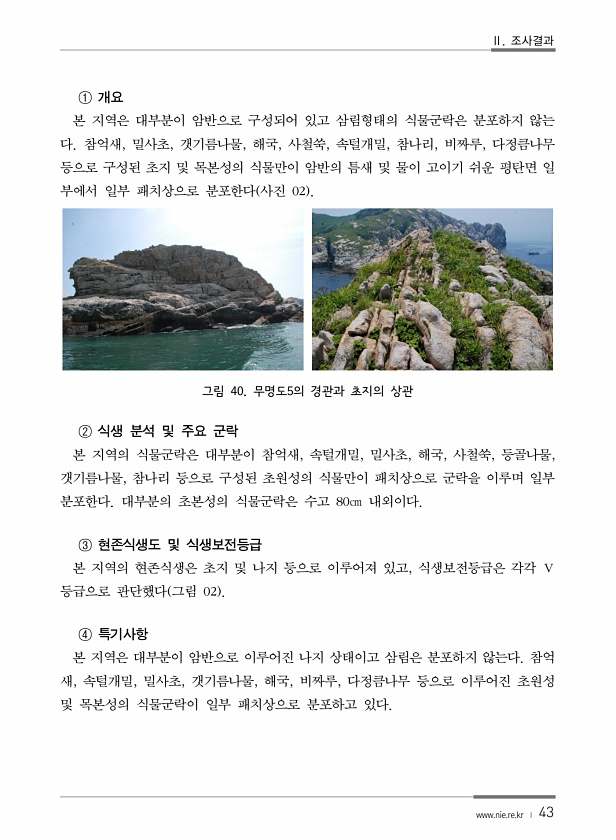 II. 조사결과

① 개요
본 지역은 대부분이 암반으로 구성되어 있고 삼림형태의 식물군락은 분포하지 않는다. 참억새, 밀사초, 갯기름나물, 해국, 사철쑥, 속털개밀, 참나리, 비짜루, 다정큼나무 등으로 구성된 초지 및 목본성의 식물만이 암반의 틈새 및 물이 고이기 쉬운 평탄면 일부에서 일부 패치상으로 분포한다(사진 02).

그림 40. 무명도5의 경관과 초지의 상관

② 식생 분석 및 주요 군락
본 지역의 식물군락은 대부분이 참억새, 속털개밀, 밀사초, 해국, 사철쑥, 등골나물, 갯기름나물, 참나리 등으로 구성된 초원성의 식물만이 패치상으로 군락을 이루며 일부 분포한다. 대부분의 초본성의 식물군락은 수고 80㎝ 내외이다.

③ 현존식생도 및 식생보전등급
본 지역의 현존식생은 초지 및 나지 등으로 이루어져 있고, 식생보전등급은 각각 V 등급으로 판단했다(그림 02).

④ 특기사항
본 지역은 대부분이 암반으로 이루어진 나지 상태이고 삼림은 분포하지 않는다. 참억새, 속털개밀, 밀사초, 갯기름나물, 해국, 비짜루, 다정큼나무 등으로 이루어진 초원성 및 목본성의 식물군락이 일부 패치상으로 분포하고 있다.

www.nie.re.kr | 43